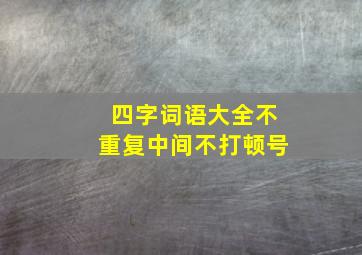 四字词语大全不重复中间不打顿号